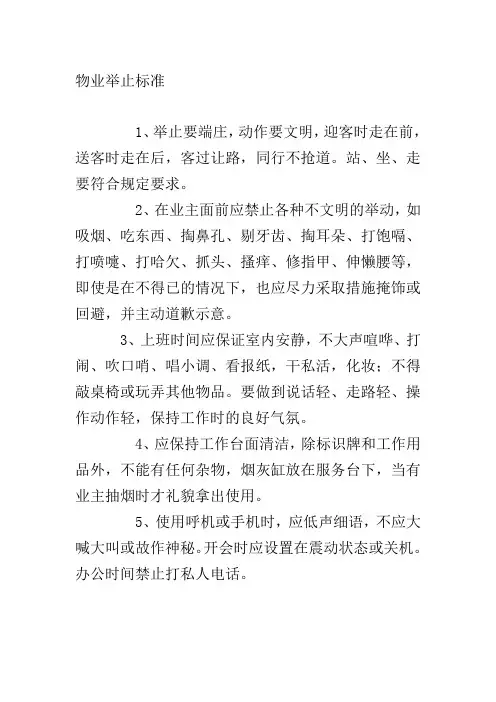 物业举止标准

1、举止要端庄，动作要文明，迎客时走在前，送客时走在后，客过让路，同行不抢道。站、坐、走要符合规定要求。

2、在业主面前应禁止各种不文明的举动，如吸烟、吃东西、掏鼻孔、剔牙齿、掏耳朵、打饱嗝、打喷嚏、打哈欠、抓头、搔痒、修指甲、伸懒腰等，即使是在不得已的情况下，也应尽力采取措施掩饰或回避，并主动道歉示意。

3、上班时间应保证室内安静，不大声喧哗、打闹、吹口哨、唱小调、看报纸，干私活，化妆；不得敲桌椅或玩弄其他物品。要做到说话轻、走路轻、操作动作轻，保持工作时的良好气氛。

4、应保持工作台面清洁，除标识牌和工作用品外，不能有任何杂物，烟灰缸放在服务台下，当有业主抽烟时才礼貌拿出使用。

5、使用呼机或手机时，应低声细语，不应大喊大叫或故作神秘。开会时应设置在震动状态或关机。办公时间禁止打私人电话。